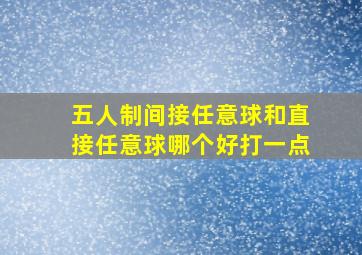 五人制间接任意球和直接任意球哪个好打一点